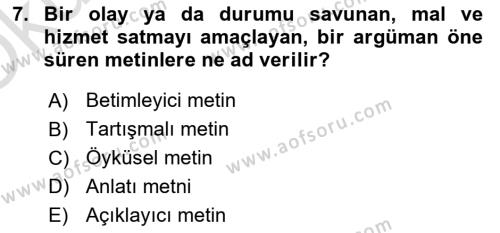 7. Bir olay ya da durumu savunan, mal ve hizmet satmayı amaçlayan, bir argüman öne süren metinlere ne ad verilir?

A) Betimleyici metin
B) Tartışmalı metin
C) Öyküsel metin
D) Anlatı metni
E) Açıklayıcı metin

www.aofsoru.com